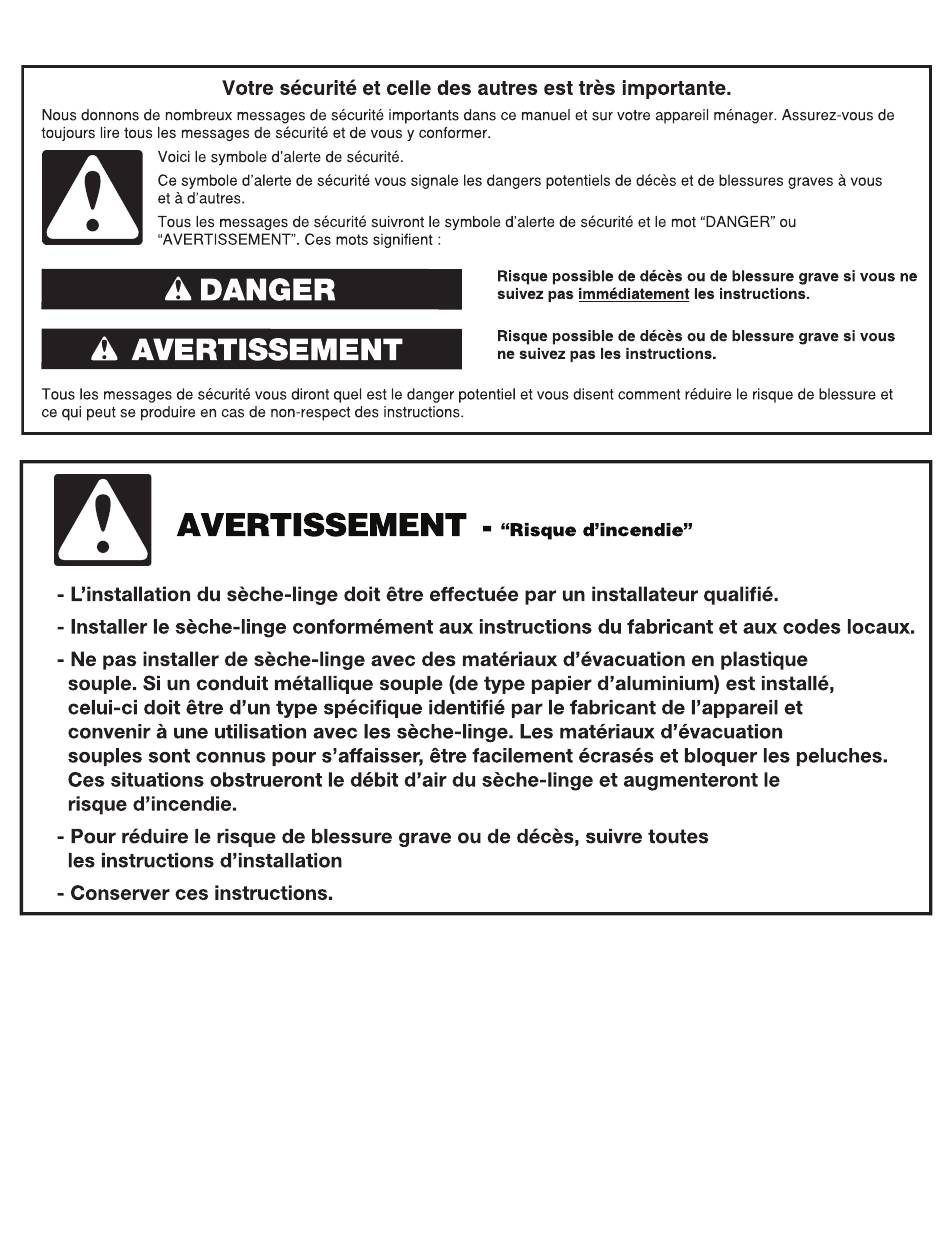 Votre sécurité et celle des autres est très importante.

Nous donnons de nombreux messages de sécurité importants dans ce manuel et sur votre appareil ménager. Assurez-vous de toujours lire tous les messages de sécurité et de vous y conformer.

Voici le symbole d'alerte de sécurité.

Ce symbole d'alerte de sécurité vous signale les dangers potentiels de décès et de blessures graves à vous et à d'autres.

Tous les messages de sécurité suivront le symbole d'alerte de sécurité et le mot "DANGER" ou "AVERTISSEMENT". Ces mots signifient :

DANGER

Risque possible de décès ou de blessure grave si vous ne suivez pas immédiatement les instructions.

AVERTISSEMENT

Risque possible de décès ou de blessure grave si vous ne suivez pas les instructions.

Tous les messages de sécurité vous diront quel est le danger potentiel et vous disent comment réduire le risque de blessure et ce qui peut se produire en cas de non-respect des instructions.

AVERTISSEMENT - "Risque d'incendie"

- L'installation du sèche-linge doit être effectuée par un installateur qualifié.

- Installer le sèche-linge conformément aux instructions du fabricant et aux codes locaux.

- Ne pas installer de sèche-linge avec des matériaux d'évacuation en plastique souple. Si un conduit métallique souple (de type papier d'aluminium) est installé, celui-ci doit être d'un type spécifique identifié par le fabricant de l'appareil et convenir à une utilisation avec les sèche-linge. Les matériaux d'évacuation souples sont connus pour s'affaisser, être facilement écrasés et bloquer les peluches. Ces situations obstrueront le débit d'air du sèche-linge et augmenteront le risque d'incendie.

- Pour réduire le risque de blessure grave ou de décès, suivre toutes les instructions d'installation

- Conserver ces instructions.